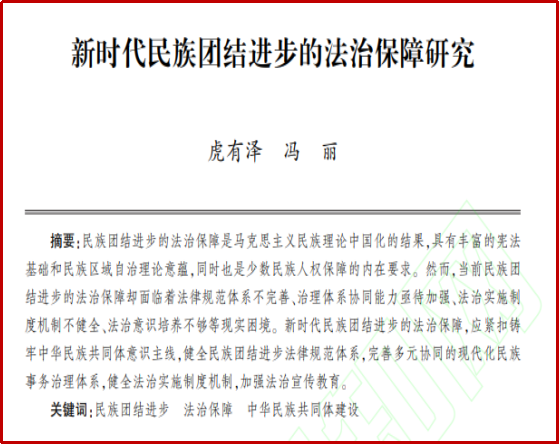 新时代民族团结进步的法治保障研究

虎有泽　冯　丽

摘要：民族团结进步的法治保障是马克思主义民族理论中国化的结果，具有丰富的宪法基础和民族区域自治理论意蕴，同时也是少数民族人权保障的内在要求。然而，当前民族团结进步的法治保障却面临着法律规范体系不完善、治理体系协同能力亟待加强、法治实施制度机制不健全、法治意识培养不够等现实困境。新时代民族团结进步的法治保障，应紧扣铸牢中华民族共同体意识主线，健全民族团结进步法律规范体系，完善多元协同的现代化民族事务治理体系，健全法治实施制度机制，加强法治宣传教育。

关键词：民族团结进步　法治保障　中华民族共同体建设